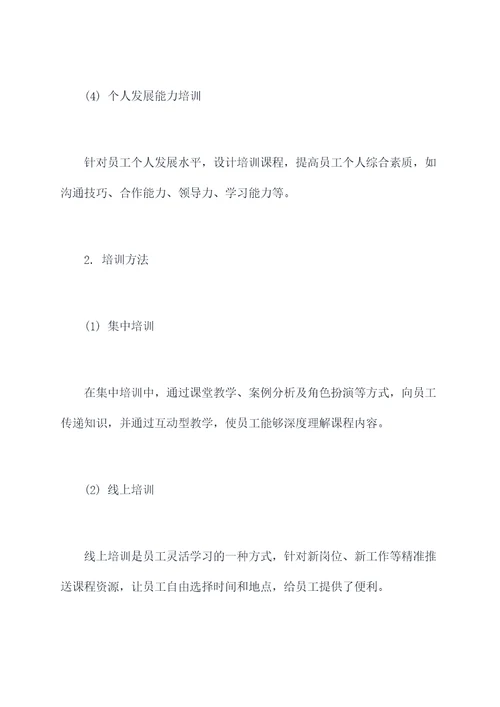 (4) 个人发展能力培训

针对员工个人发展水平，设计培训课程，提高员工个人综合素质，如沟通技巧、合作能力、领导力、学习能力等。

2. 培训方法

(1) 集中培训

在集中培训中，通过课堂教学、案例分析及角色扮演等方式，向员工传递知识，并通过互动型教学，使员工能够深度理解课程内容。

(2) 线上培训

线上培训是员工灵活学习的一种方式，针对新岗位、新工作等精准推送课程资源，让员工自由选择时间和地点，给员工提供了便利。